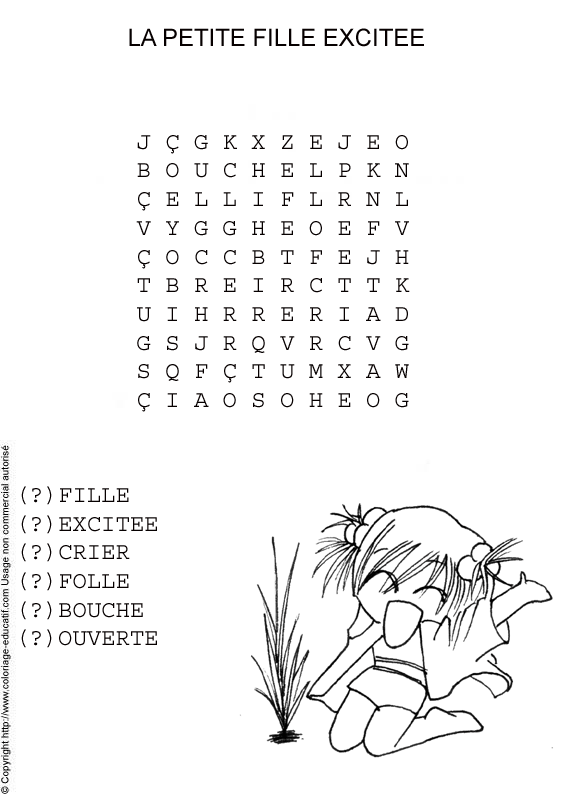 LA PETITE FILLE EXCITEE

J Ç G K X Z E J E O
B O U C H E L P K N
Ç E L L I F L R N L
V Y G G H E O E F V
Ç O C C B T F E J H
T B R E I R C T T K
U I H R R E R I A D
G S J R Q V R C V G
S Q F Ç T U M X A W
Ç I A O S O H E O G

(?)FILLE
(?)EXCITEE
(?)CRIER
(?)FOLLE
(?)BOUCHE
(?)OUVERTE

© Copyright http://www.coloriage-educatif.com Usage non commercial autorisé